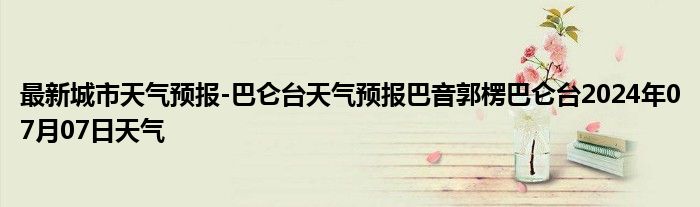 最新城市天气预报-巴仑台天气预报巴音郭楞巴仑台2024年07月07日天气